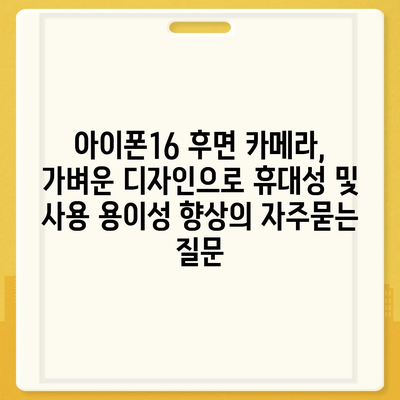 아이폰16 후면 카메라, 가벼운 디자인으로 휴대성 및 사용 용이성 향상의 자주묻는 질문